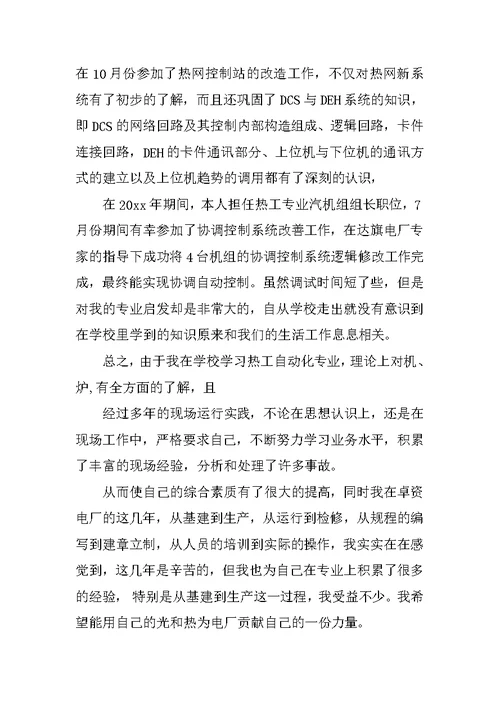 在 10 月份参加了热网控制站的改造工作，不仅对热网新系统有了初步的了解，而且还巩固了 DCS 与 DEH 系统的知识，即 DCS 的网络回路及其控制内部构造组成、逻辑回路，卡件连接回路，DEH 的卡件通讯部分、上位机与下位机的通讯方式的建立以及上位机趋势的调用都有了深刻的认识，

在 20xx 年期间，本人担任热工专业汽机组组长职位，7 月份期间有幸参加了协调控制系统改善工作，在达旗电厂专家的指导下成功将 4 台机组的协调控制系统逻辑修改工作完成，最终能实现协调自动控制。虽然调试时间短了些，但是对我的专业启发却是非常大的，自从学校走出就没有意识到在学校里学到的知识原来和我们的生活工作息息相关。

总之，由于我在学校学习热工自动化专业，理论上对机、炉,有全方面的了解，且

经过多年的现场运行实践，不论在思想认识上，还是在现场工作中，严格要求自己，不断努力学习业务水平，积累了丰富的现场经验，分析和处理了许多事故。

从而使自己的综合素质有了很大的提高，同时我在卓资电厂的这几年，从基建到生产，从运行到检修，从规程的编写到建章立制，从人员的培训到实际的操作，我实实在在感觉到，这几年是辛苦的，但我也为自己在专业上积累了很多的经验，特别是从基建到生产这一过程，我受益不少。我希望能用自己的光和热为电厂贡献自己的一份力量。